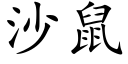 沙鼠